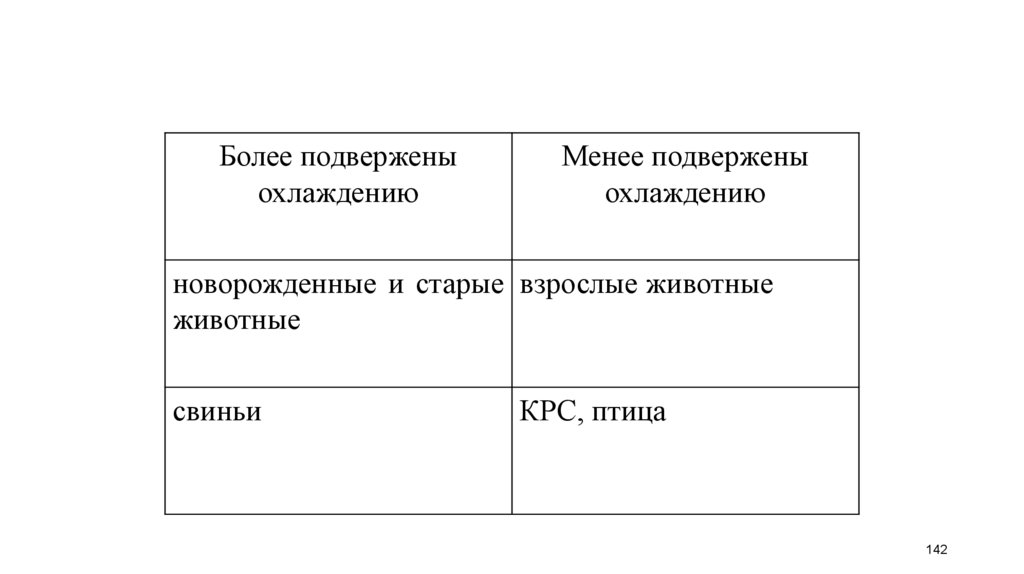 | Более подвержены охлаждению | Менее подвержены охлаждению |
|---|---|
| новорожденные и старые животные | взрослые животные |
| свиньи | КРС, птица |

142